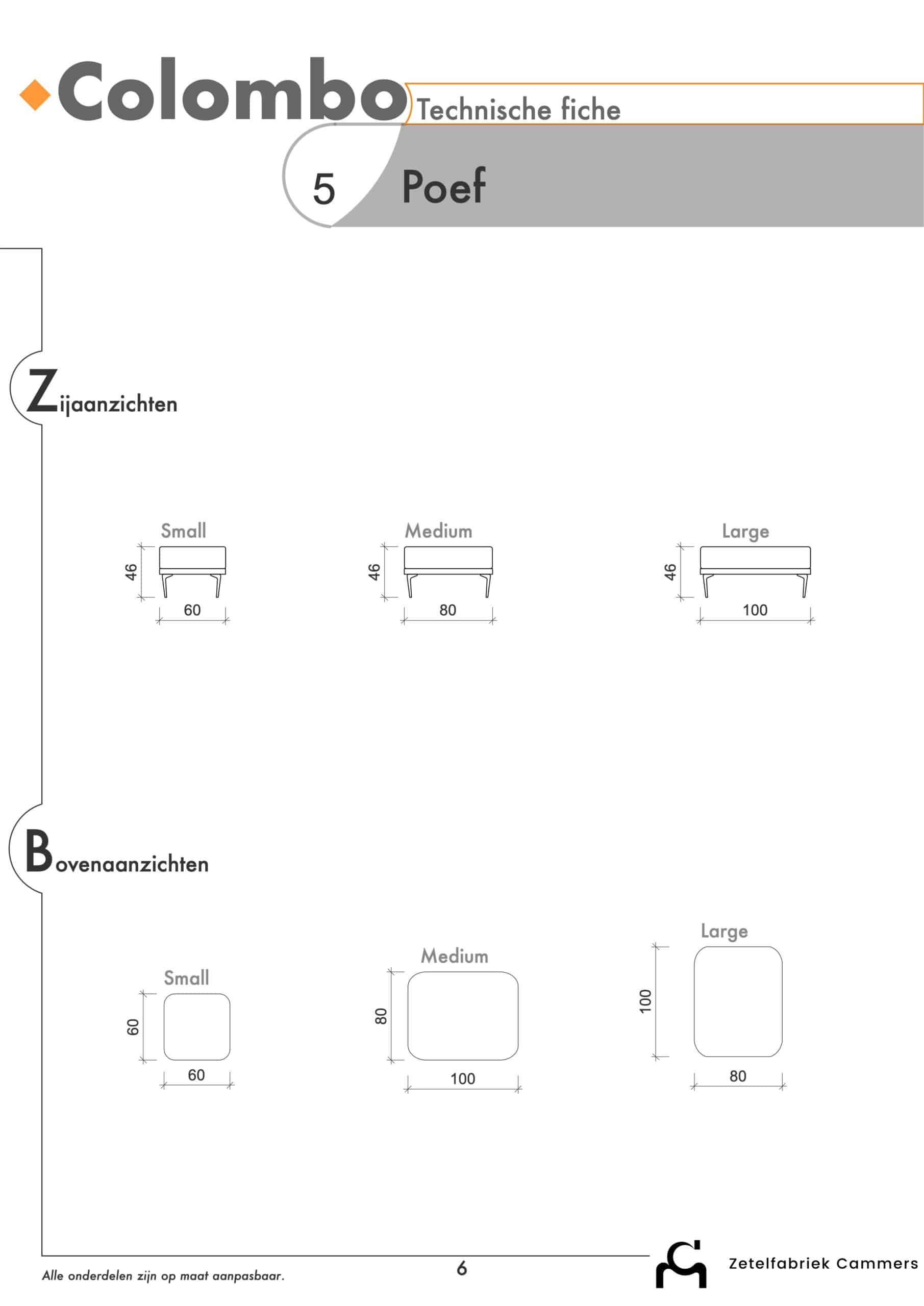 Colombo

Technische fiche

5 Poef

Zijaanzichten

Small

46

60

Medium

46

80

Large

46

100

Bovenaanzichten

Small

60

60

Medium

80

100

Large

100

80

Alle onderdelen zijn op maat aanpasbaar.

6

Zetelfabriek Cammers